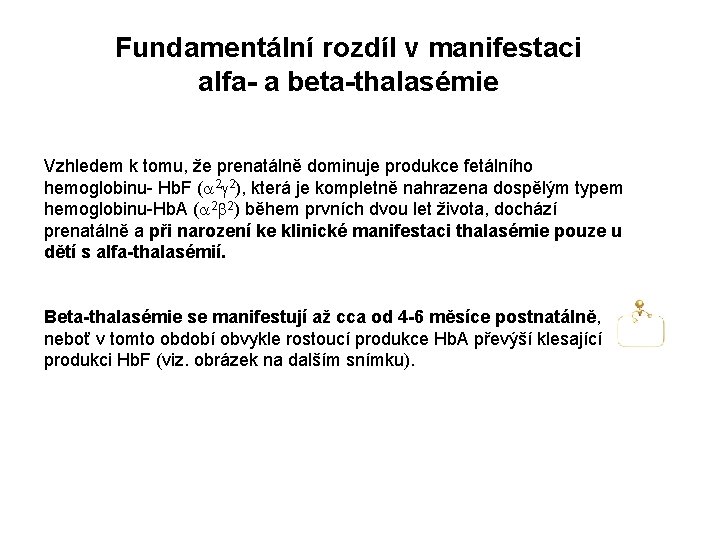 Fundamentální rozdíl v manifestaci alfa- a beta-thalasémie

Vzhledem k tomu, že prenatálně dominuje produkce fetálního hemoglobinu- HbF ($\alpha^2\gamma^2$), která je kompletně nahrazena dospělým typem hemoglobinu-HbA ($\alpha^2\beta^2$) během prvních dvou let života, dochází prenatálně a při narození ke klinické manifestaci thalasémie pouze u dětí s alfa-thalasémií.

Beta-thalasémie se manifestují až cca od 4-6 měsíce postnatálně, neboť v tomto období obvykle rostoucí produkce HbA převýší klesající produkci HbF (viz. obrázek na dalším snímku).